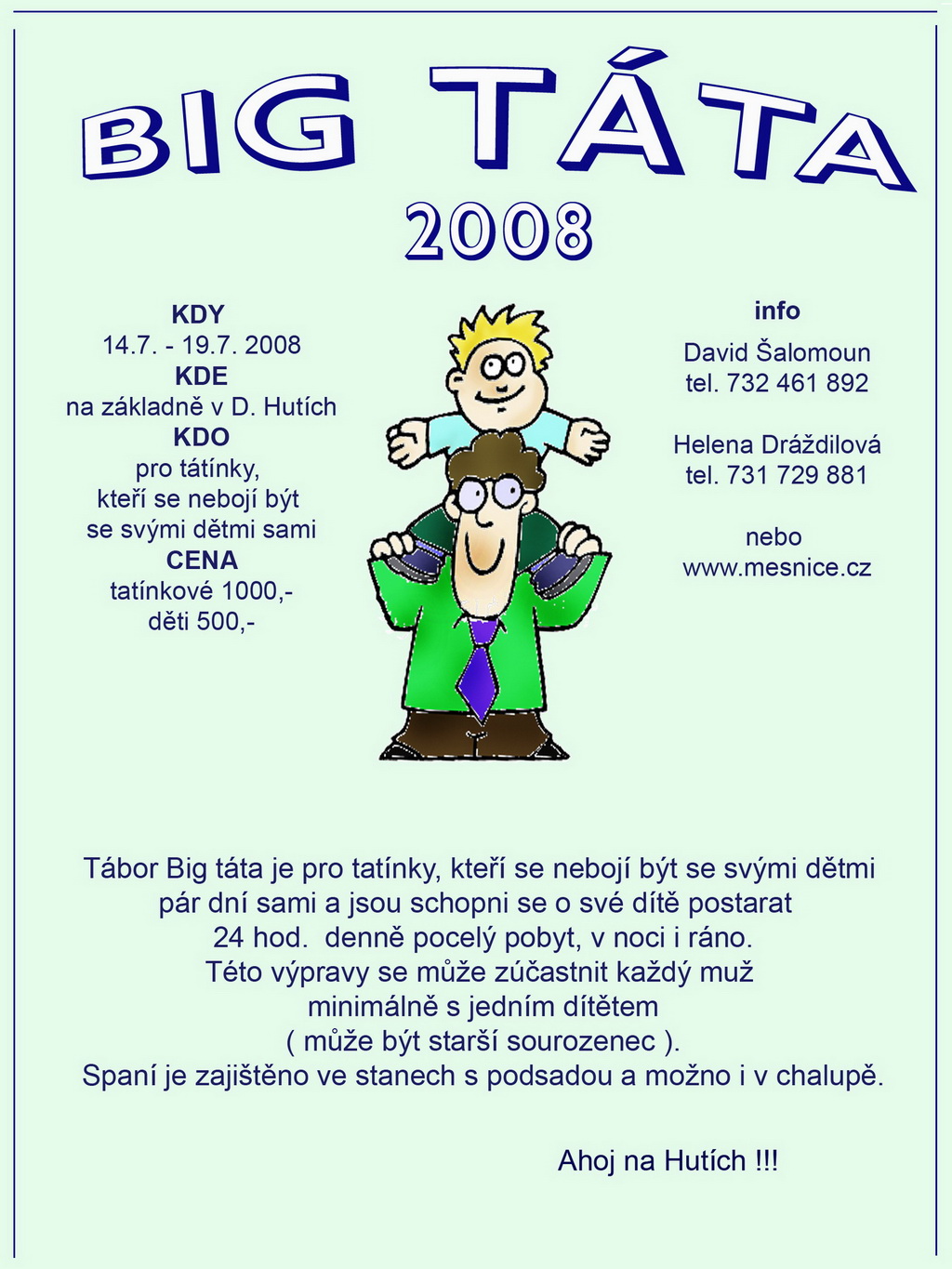 BIG TÁTA
2008

KDY
14.7. - 19.7. 2008
KDE
na základně v D. Hutích
KDO
pro tátínky,
kteří se nebojí být
se svými dětmi sami
CENA
tatínkové 1000,-
děti 500,-

info
David Šalomoun
tel. 732 461 892

Helena Dráždilová
tel. 731 729 881

nebo
www.mesnice.cz

Tábor Big táta je pro tatínky, kteří se nebojí být se svými dětmi pár dní sami a jsou schopni se o své dítě postarat 24 hod. denně pocelý pobyt, v noci i ráno. Této výpravy se může zúčastnit každý muž minimálně s jedním dítětem ( může být starší sourozenec ). Spaní je zajištěno ve stanech s podsadou a možno i v chalupě.

Ahoj na Hutích !!!